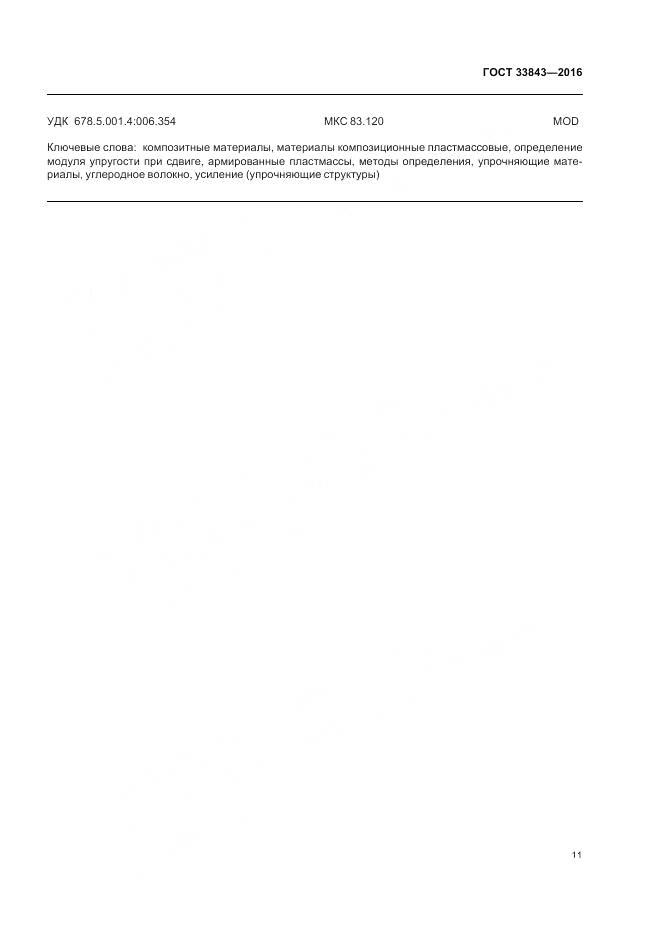 ГОСТ 33843—2016

УДК 678.5.001.4:006.354 МКС 83.120 MOD

Ключевые слова: композитные материалы, материалы композиционные пластмассовые, определение модуля упругости при сдвиге, армированные пластмассы, методы определения, упрочняющие материалы, углеродное волокно, усиление (упрочняющие структуры)

11